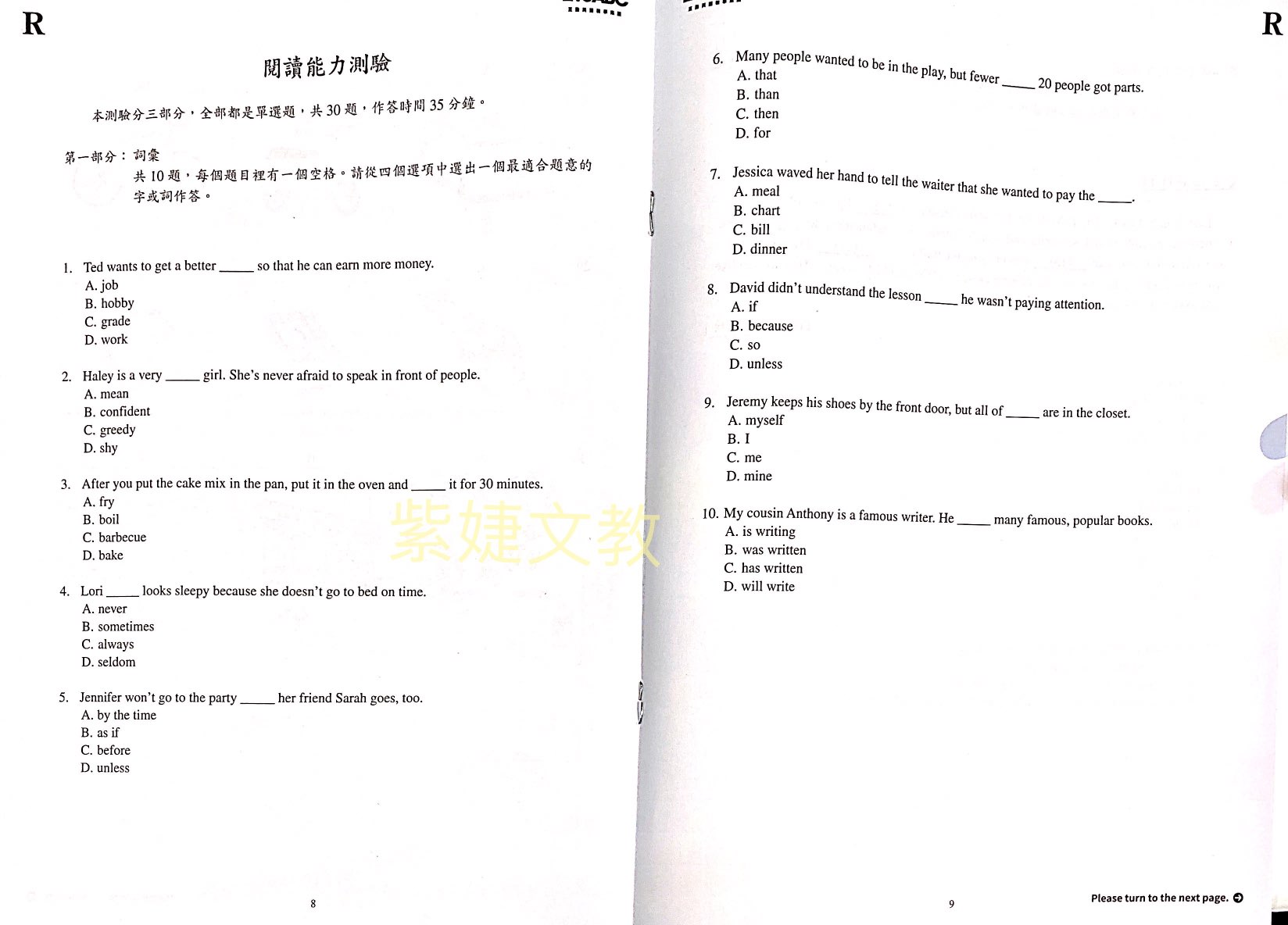 R

閱讀能力測驗

本測驗分三部分，全部都是單選題，共30題，作答時間35分鐘。

第一部分：詞彙
共10題，每個題目裡有一個空格。請從四個選項中選出一個最適合題意的字或詞作答。

1. Ted wants to get a better ____ so that he can earn more money.
A. job
B. hobby
C. grade
D. work

2. Haley is a very ____ girl. She's never afraid to speak in front of people.
A. mean
B. confident
C. greedy
D. shy

3. After you put the cake mix in the pan, put it in the oven and ____ it for 30 minutes.
A. fry
B. boil
C. barbecue
D. bake

4. Lori ____ looks sleepy because she doesn't go to bed on time.
A. never
B. sometimes
C. always
D. seldom

5. Jennifer won't go to the party ____ her friend Sarah goes, too.
A. by the time
B. as if
C. before
D. unless

8

R

6. Many people wanted to be in the play, but fewer ____ 20 people got parts.
A. that
B. than
C. then
D. for

7. Jessica waved her hand to tell the waiter that she wanted to pay the ____.
A. meal
B. chart
C. bill
D. dinner

8. David didn't understand the lesson ____ he wasn't paying attention.
A. if
B. because
C. so
D. unless

9. Jeremy keeps his shoes by the front door, but all of ____ are in the closet.
A. myself
B. I
C. me
D. mine

10. My cousin Anthony is a famous writer. He ____ many famous, popular books.
A. is writing
B. was written
C. has written
D. will write

9

Please turn to the next page.

紫婕文教